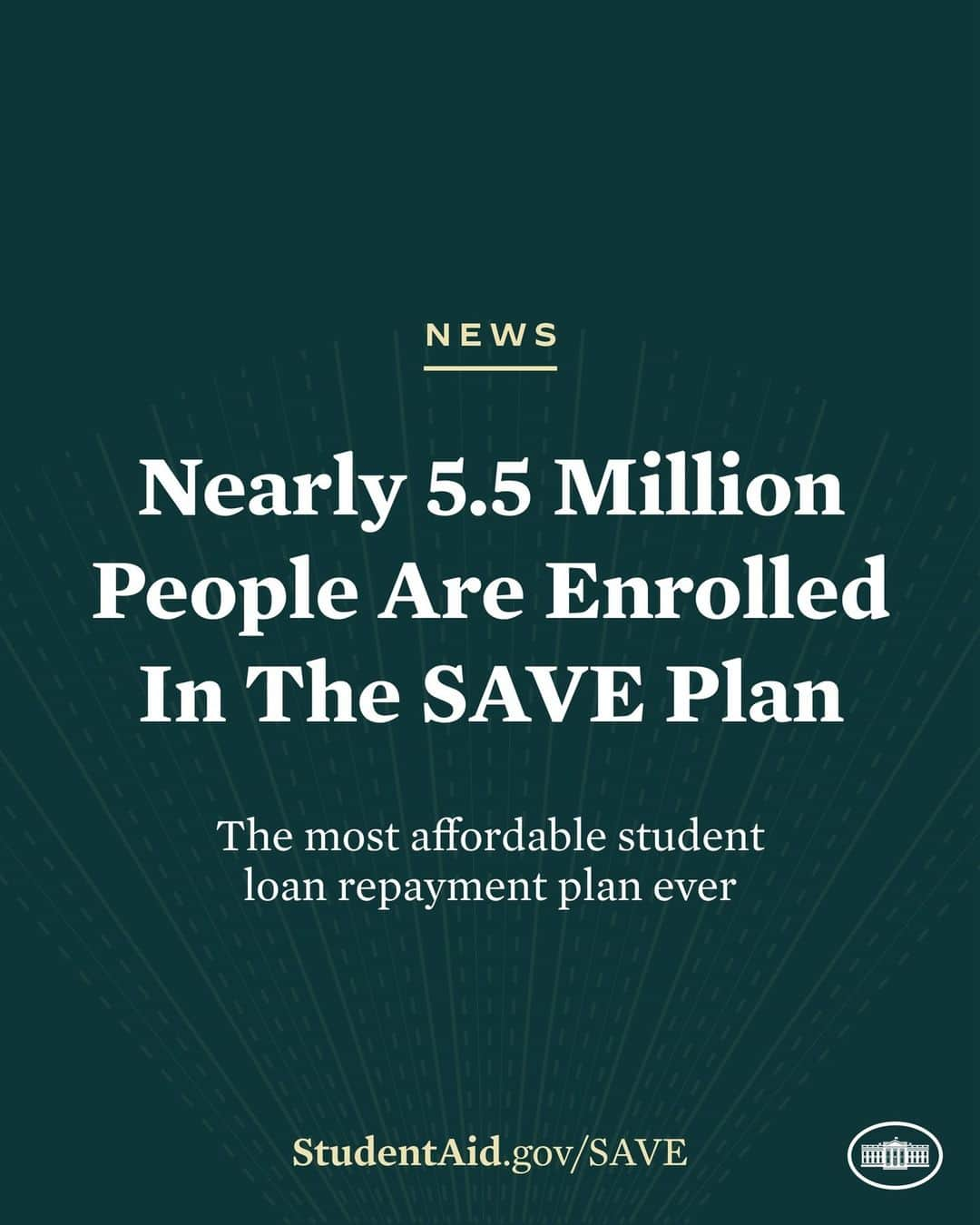 NEWS

Nearly 5.5 Million People Are Enrolled In The SAVE Plan

The most affordable student loan repayment plan ever

StudentAid.gov/SAVE